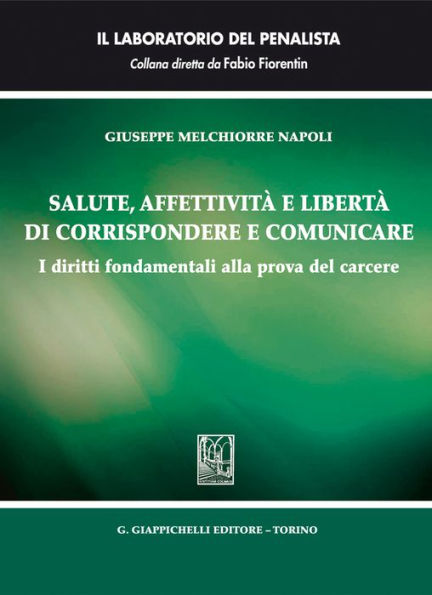 IL LABORATORIO DEL PENALISTA
Collana diretta da Fabio Fiorentin

GIUSEPPE MELCHIORRE NAPOLI

SALUTE, AFFETTIVITÀ E LIBERTÀ DI CORRISPONDERE E COMUNICARE
I diritti fondamentali alla prova del carcere

G. GIAPPICHELLI EDITORE – TORINO